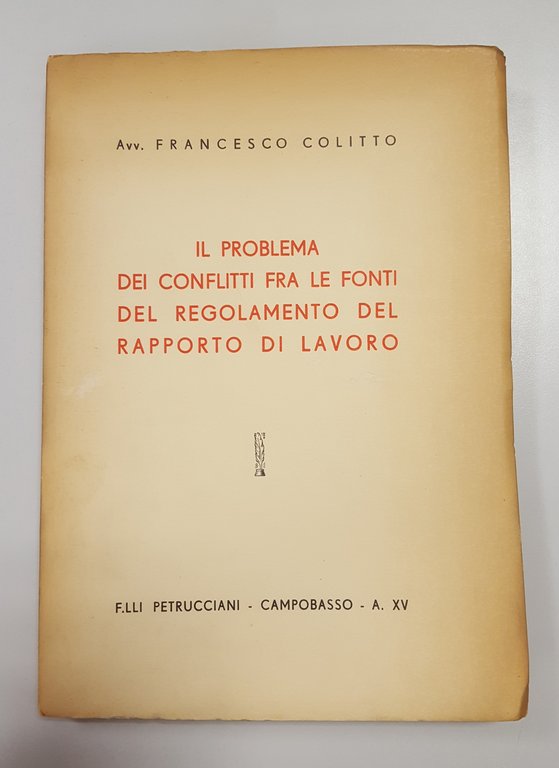 Avv. FRANCESCO COLITTO

IL PROBLEMA
DEI CONFLITTI FRA LE FONTI
DEL REGOLAMENTO DEL
RAPPORTO DI LAVORO

F.LLI PETRUCCIANI - CAMPOBASSO - A. XV